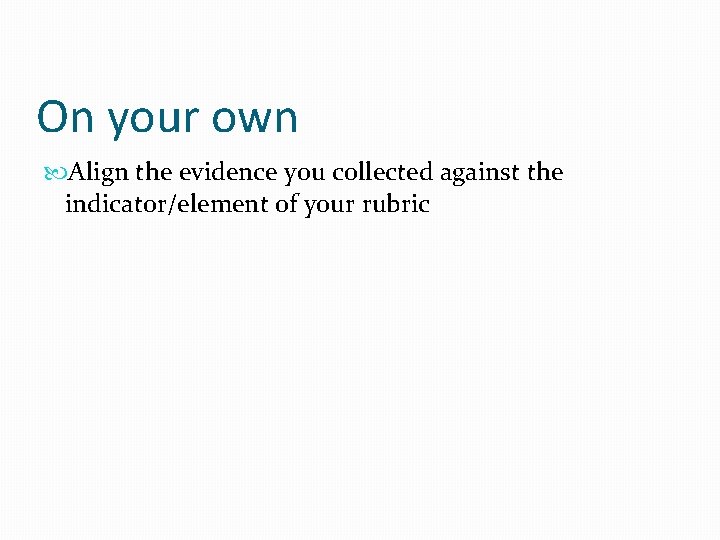 On your own

Align the evidence you collected against the indicator/element of your rubric